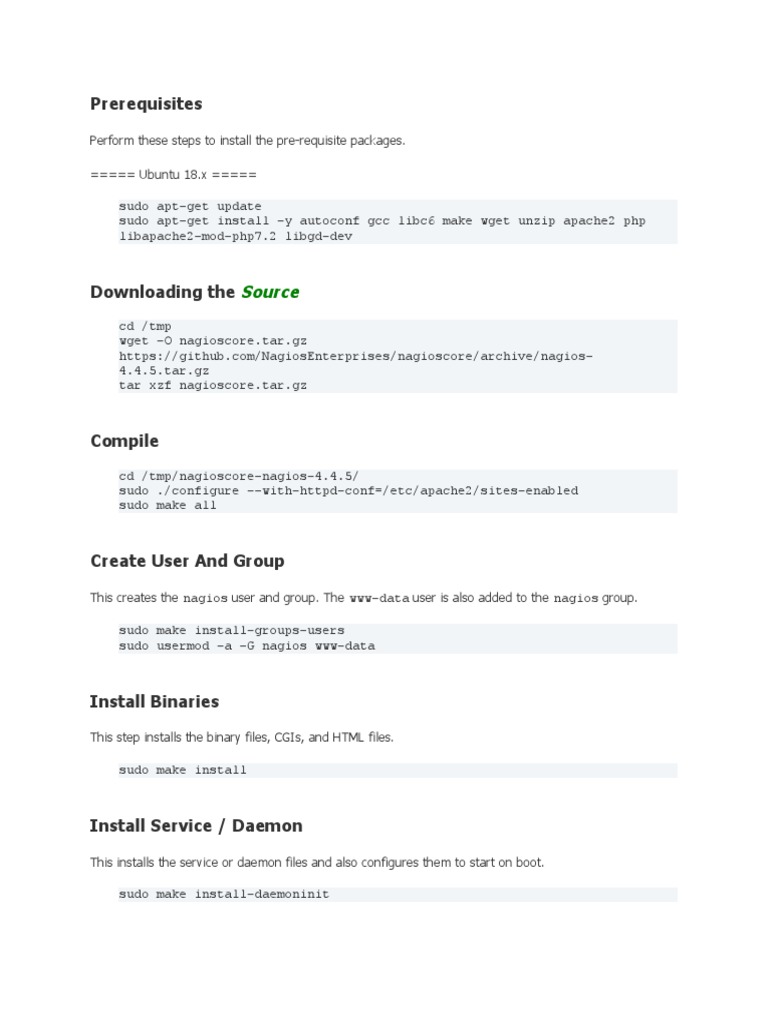 Prerequisites

Perform these steps to install the pre-requisite packages.

===== Ubuntu 18.x =====

sudo apt-get update
sudo apt-get install -y autoconf gcc libc6 make wget unzip apache2 php libapache2-mod-php7.2 libgd-dev

Downloading the Source

cd /tmp
wget -O nagioscore.tar.gz https://github.com/NagiosEnterprises/nagioscore/archive/nagios-4.4.5.tar.gz
tar xzf nagioscore.tar.gz

Compile

cd /tmp/nagioscore-nagios-4.4.5/
sudo ./configure --with-httpd-conf=/etc/apache2/sites-enabled
sudo make all

Create User And Group

This creates the nagios user and group. The www-data user is also added to the nagios group.

sudo make install-groups-users
sudo usermod -a -G nagios www-data

Install Binaries

This step installs the binary files, CGIs, and HTML files.

sudo make install

Install Service / Daemon

This installs the service or daemon files and also configures them to start on boot.

sudo make install-daemoninit